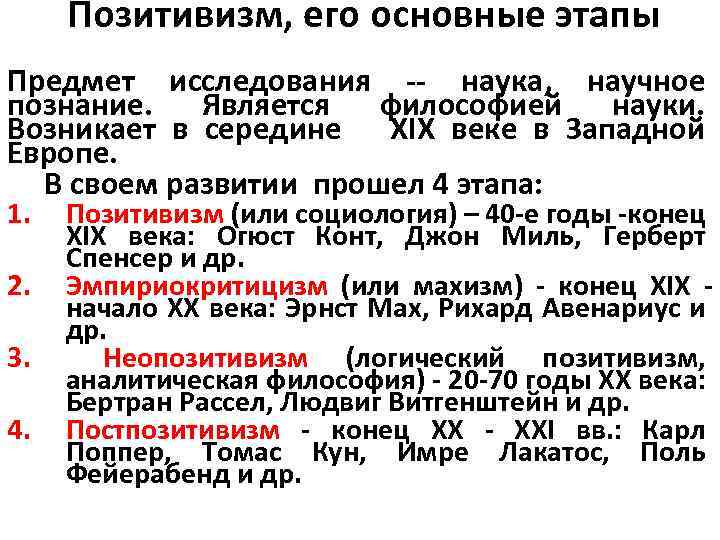 Позитивизм, его основные этапы

Предмет исследования -- наука, научное познание. Является философией науки. Возникает в середине XIX веке в Западной Европе.

В своем развитии прошел 4 этапа:

1. Позитивизм (или социология) – 40-е годы -конец XIX века: Огюст Конт, Джон Миль, Герберт Спенсер и др.
2. Эмпириокритицизм (или махизм) - конец XIX - начало XX века: Эрнст Мах, Рихард Авенариус и др.
3. Неопозитивизм (логический позитивизм, аналитическая философия) - 20-70 годы XX века: Бертран Рассел, Людвиг Витгенштейн и др.
4. Постпозитивизм - конец XX - XXI вв.: Карл Поппер, Томас Кун, Имре Лакатос, Поль Фейерабенд и др.